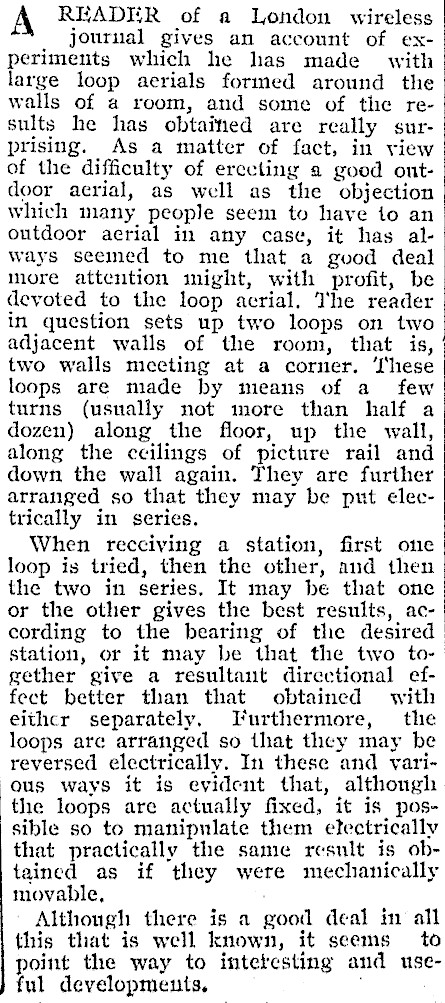 A READER of a London wireless journal gives an account of experiments which he has made with large loop aerials formed around the walls of a room, and some of the results he has obtained are really surprising. As a matter of fact, in view of the difficulty of erecting a good outdoor aerial, as well as the objection which many people seem to have to an outdoor aerial in any case, it has always seemed to me that a good deal more attention might, with profit, be devoted to the loop aerial. The reader in question sets up two loops on two adjacent walls of the room, that is, two walls meeting at a corner. These loops are made by means of a few turns (usually not more than half a dozen) along the floor, up the wall, along the ceilings of picture rail and down the wall again. They are further arranged so that they may be put electrically in series.

When receiving a station, first one loop is tried, then the other, and then the two in series. It may be that one or the other gives the best results, according to the bearing of the desired station, or it may be that the two together give a resultant directional effect better than that obtained with either separately. Furthermore, the loops are arranged so that they may be reversed electrically. In these and various ways it is evident that, although the loops are actually fixed, it is possible so to manipulate them electrically that practically the same result is obtained as if they were mechanically movable.

Although there is a good deal in all this that is well known, it seems to point the way to interesting and useful developments.